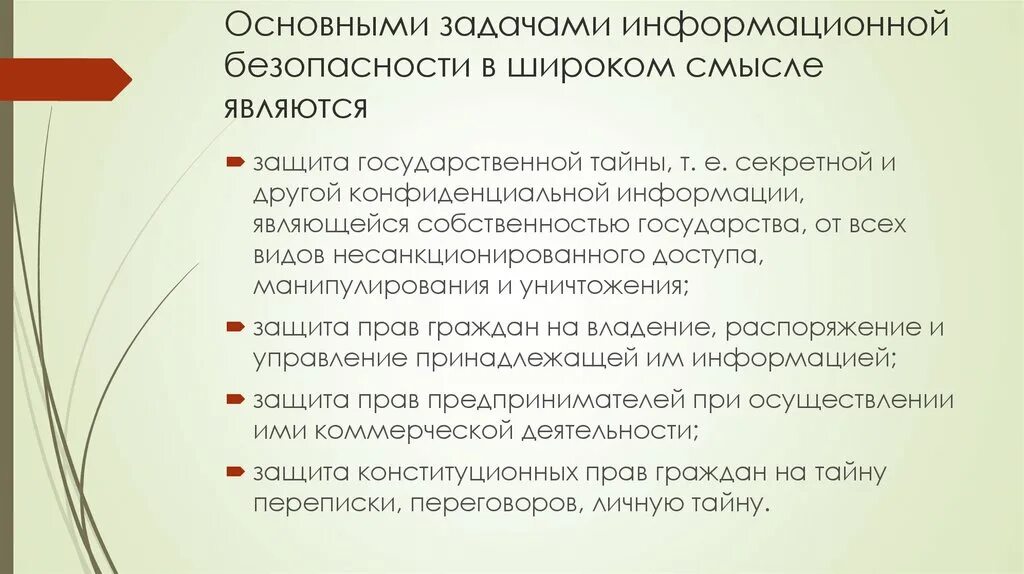 Основными задачами информационной безопасности в широком смысле являются

защита государственной тайны, т. е. секретной и другой конфиденциальной информации, являющейся собственностью государства, от всех видов несанкционированного доступа, манипулирования и уничтожения;

защита прав граждан на владение, распоряжение и управление принадлежащей им информацией;

защита прав предпринимателей при осуществлении ими коммерческой деятельности;

защита конституционных прав граждан на тайну переписки, переговоров, личную тайну.